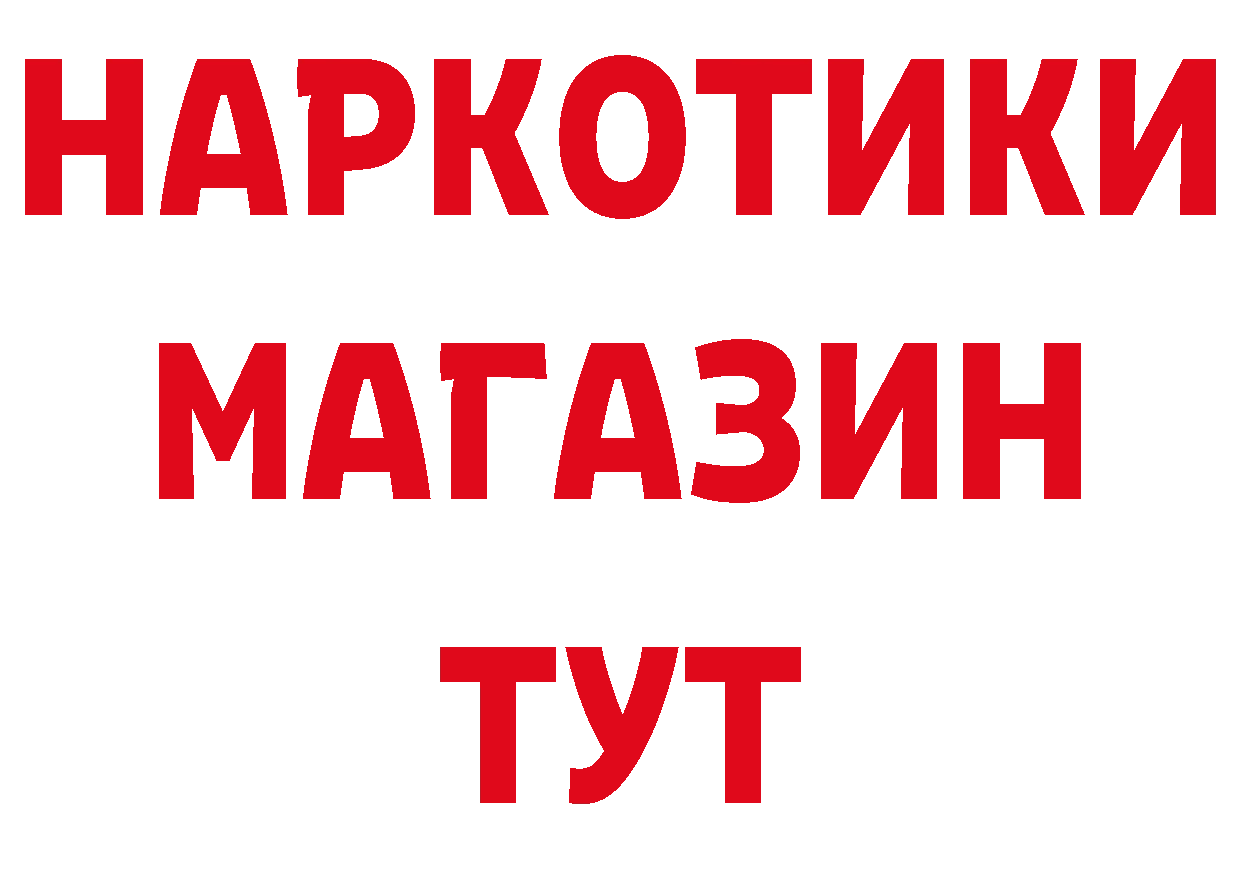 НАРКОТИКИ
МАГАЗИН
ТУТ